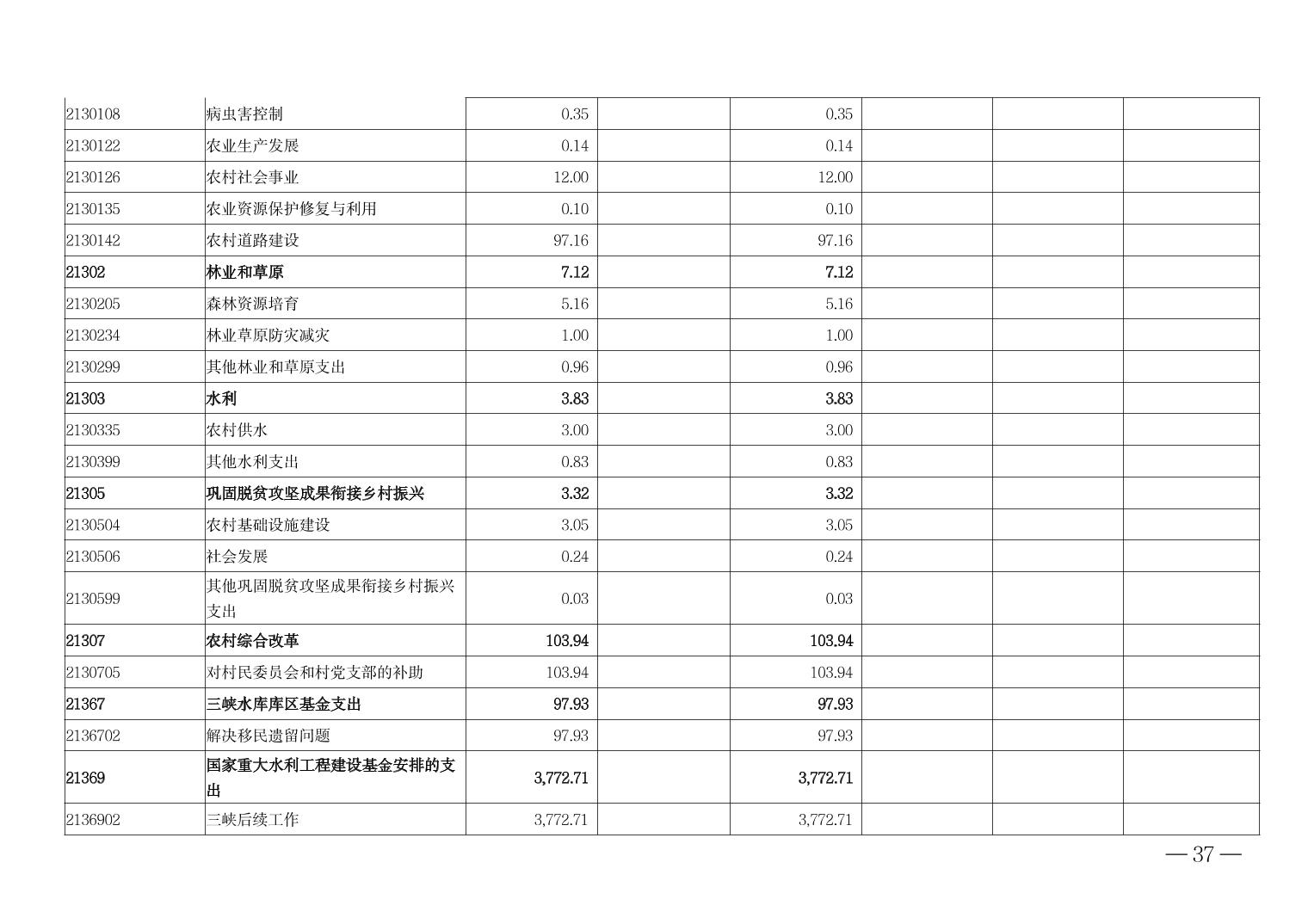 | 2130108 | 病虫害控制 | 0.35 |  | 0.35 |  |  |  |
|---|---|---|---|---|---|---|---|
| 2130122 | 农业生产发展 | 0.14 |  | 0.14 |  |  |  |
| 2130126 | 农村社会事业 | 12.00 |  | 12.00 |  |  |  |
| 2130135 | 农业资源保护修复与利用 | 0.10 |  | 0.10 |  |  |  |
| 2130142 | 农村道路建设 | 97.16 |  | 97.16 |  |  |  |
| 21302 | 林业和草原 | 7.12 |  | 7.12 |  |  |  |
| 2130205 | 森林资源培育 | 5.16 |  | 5.16 |  |  |  |
| 2130234 | 林业草原防灾减灾 | 1.00 |  | 1.00 |  |  |  |
| 2130299 | 其他林业和草原支出 | 0.96 |  | 0.96 |  |  |  |
| 21303 | 水利 | 3.83 |  | 3.83 |  |  |  |
| 2130335 | 农村供水 | 3.00 |  | 3.00 |  |  |  |
| 2130399 | 其他水利支出 | 0.83 |  | 0.83 |  |  |  |
| 21305 | 巩固脱贫攻坚成果衔接乡村振兴 | 3.32 |  | 3.32 |  |  |  |
| 2130504 | 农村基础设施建设 | 3.05 |  | 3.05 |  |  |  |
| 2130506 | 社会发展 | 0.24 |  | 0.24 |  |  |  |
| 2130599 | 其他巩固脱贫攻坚成果衔接乡村振兴支出 | 0.03 |  | 0.03 |  |  |  |
| 21307 | 农村综合改革 | 103.94 |  | 103.94 |  |  |  |
| 2130705 | 对村民委员会和村党支部的补助 | 103.94 |  | 103.94 |  |  |  |
| 21367 | 三峡水库库区基金支出 | 97.93 |  | 97.93 |  |  |  |
| 2136702 | 解决移民遗留问题 | 97.93 |  | 97.93 |  |  |  |
| 21369 | 国家重大水利工程建设基金安排的支出 | 3,772.71 |  | 3,772.71 |  |  |  |
| 2136902 | 三峡后续工作 | 3,772.71 |  | 3,772.71 |  |  |  |

— 37 —